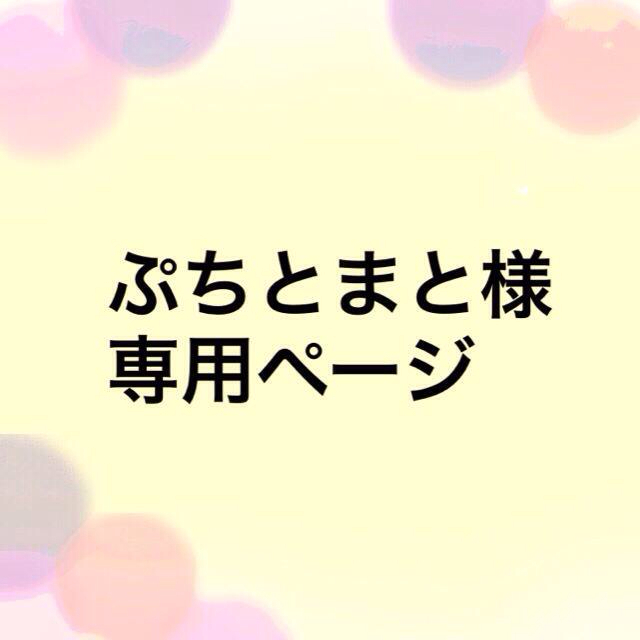 ぷちとまと様
専用ページ